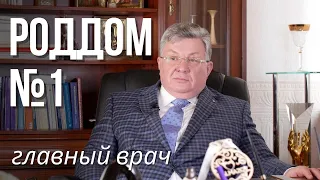 РОДДОМ
№ 1

главный врач